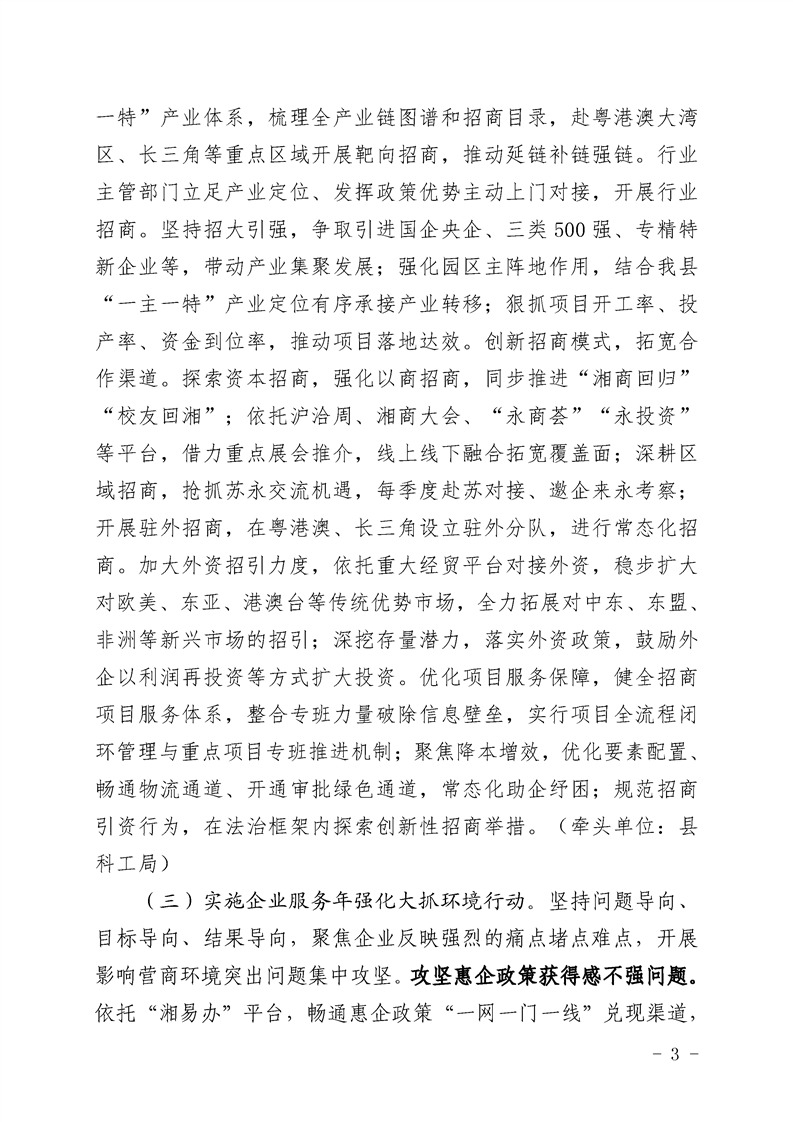 一特”产业体系，梳理全产业链图谱和招商目录，赴粤港澳大湾区、长三角等重点区域开展靶向招商，推动延链补链强链。行业主管部门立足产业定位、发挥政策优势主动上门对接，开展行业招商。坚持招大引强，争取引进国企央企、三类500强、专精特新企业等，带动产业集聚发展；强化园区主阵地作用，结合我县“一主一特”产业定位有序承接产业转移；狠抓项目开工率、投产率、资金到位率，推动项目落地达效。创新招商模式，拓宽合作渠道。探索资本招商，强化以商招商，同步推进“湘商回归”“校友回湘”；依托沪洽周、湘商大会、“永商荟”“永投资”等平台，借力重点展会推介，线上线下融合拓宽覆盖面；深耕区域招商，抢抓苏永交流机遇，每季度赴苏对接、邀企来永考察；开展驻外招商，在粤港澳、长三角设立驻外分队，进行常态化招商。加大外资招引力度，依托重大经贸平台对接外资，稳步扩大对欧美、东亚、港澳台等传统优势市场，全力拓展对中东、东盟、非洲等新兴市场的招引；深挖存量潜力，落实外资政策，鼓励外企以利润再投资等方式扩大投资。优化项目服务保障，健全招商项目服务体系，整合专班力量破除信息壁垒，实行项目全流程闭环管理与重点项目专班推进机制；聚焦降本增效，优化要素配置、畅通物流通道、开通审批绿色通道，常态化助企纾困；规范招商引资行为，在法治框架内探索创新性招商举措。（牵头单位：县科工局）

（三）实施企业服务年强化大抓环境行动。坚持问题导向、目标导向、结果导向，聚焦企业反映强烈的痛点堵点难点，开展影响营商环境突出问题集中攻坚。攻坚惠企政策获得感不强问题。依托“湘易办”平台，畅通惠企政策“一网一门一线”兑现渠道，

- 3 -